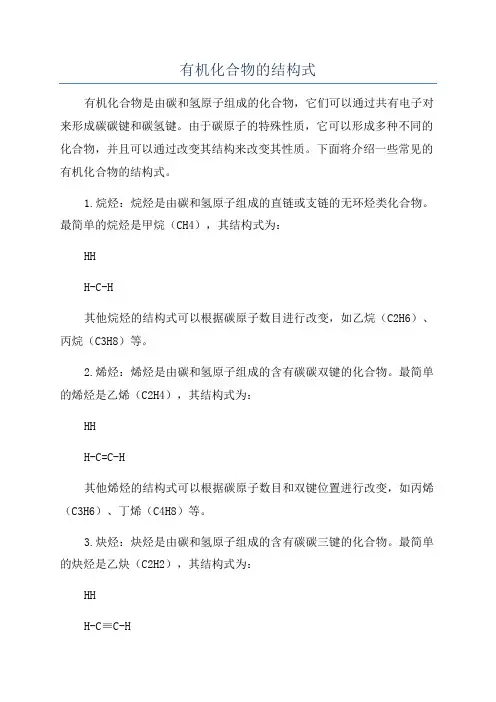 有机化合物的结构式

有机化合物是由碳和氢原子组成的化合物，它们可以通过共有电子对来形成碳碳键和碳氢键。由于碳原子的特殊性质，它可以形成多种不同的化合物，并且可以通过改变其结构来改变其性质。下面将介绍一些常见的有机化合物的结构式。

1.烷烃：烷烃是由碳和氢原子组成的直链或支链的无环烃类化合物。最简单的烷烃是甲烷（CH4），其结构式为：

HH

H-C-H

其他烷烃的结构式可以根据碳原子数目进行改变，如乙烷（C2H6）、丙烷（C3H8）等。

2.烯烃：烯烃是由碳和氢原子组成的含有碳碳双键的化合物。最简单的烯烃是乙烯（C2H4），其结构式为：

HH

H-C=C-H

其他烯烃的结构式可以根据碳原子数目和双键位置进行改变，如丙烯（C3H6）、丁烯（C4H8）等。

3.炔烃：炔烃是由碳和氢原子组成的含有碳碳三键的化合物。最简单的炔烃是乙炔（C2H2），其结构式为：

HH

H-C≡C-H